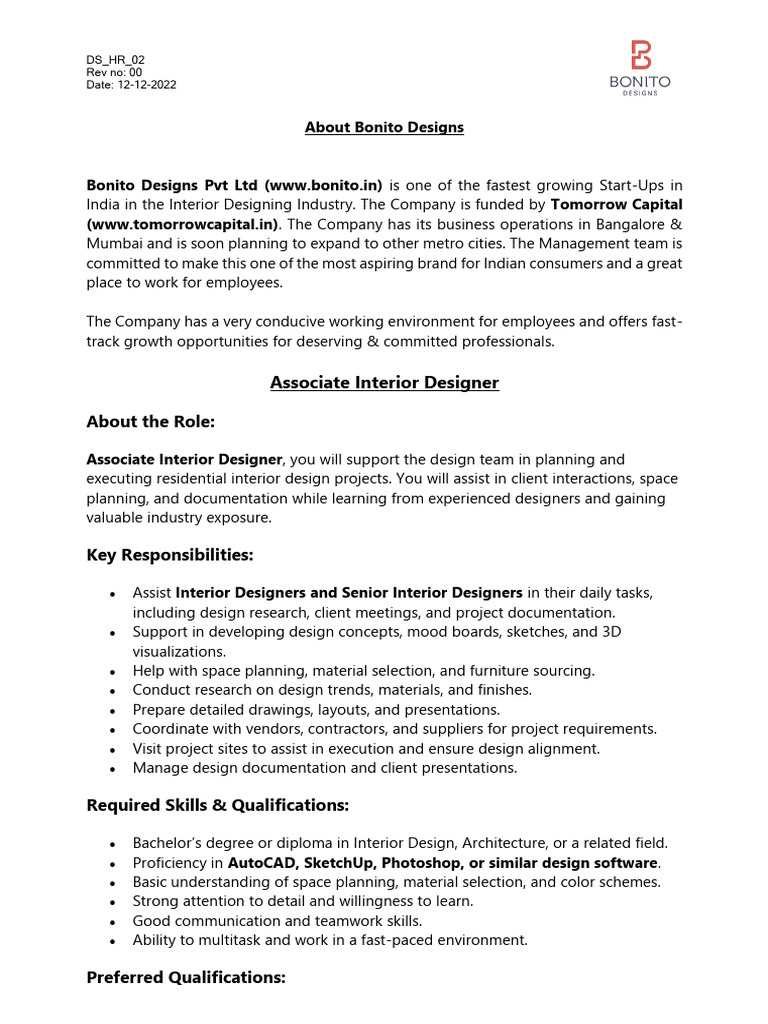 DS_HR_02
Rev no: 00
Date: 12-12-2022

BONITO
DESIGNS

About Bonito Designs

Bonito Designs Pvt Ltd (www.bonito.in) is one of the fastest growing Start-Ups in India in the Interior Designing Industry. The Company is funded by Tomorrow Capital (www.tomorrowcapital.in). The Company has its business operations in Bangalore & Mumbai and is soon planning to expand to other metro cities. The Management team is committed to make this one of the most aspiring brand for Indian consumers and a great place to work for employees.

The Company has a very conducive working environment for employees and offers fast-track growth opportunities for deserving & committed professionals.

Associate Interior Designer

About the Role:

Associate Interior Designer, you will support the design team in planning and executing residential interior design projects. You will assist in client interactions, space planning, and documentation while learning from experienced designers and gaining valuable industry exposure.

Key Responsibilities:

• Assist Interior Designers and Senior Interior Designers in their daily tasks, including design research, client meetings, and project documentation.
• Support in developing design concepts, mood boards, sketches, and 3D visualizations.
• Help with space planning, material selection, and furniture sourcing.
• Conduct research on design trends, materials, and finishes.
• Prepare detailed drawings, layouts, and presentations.
• Coordinate with vendors, contractors, and suppliers for project requirements.
• Visit project sites to assist in execution and ensure design alignment.
• Manage design documentation and client presentations.

Required Skills & Qualifications:

• Bachelor's degree or diploma in Interior Design, Architecture, or a related field.
• Proficiency in AutoCAD, SketchUp, Photoshop, or similar design software.
• Basic understanding of space planning, material selection, and color schemes.
• Strong attention to detail and willingness to learn.
• Good communication and teamwork skills.
• Ability to multitask and work in a fast-paced environment.

Preferred Qualifications: